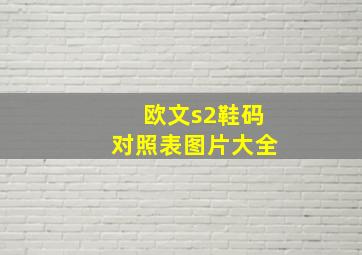 欧文s2鞋码
对照表图片大全